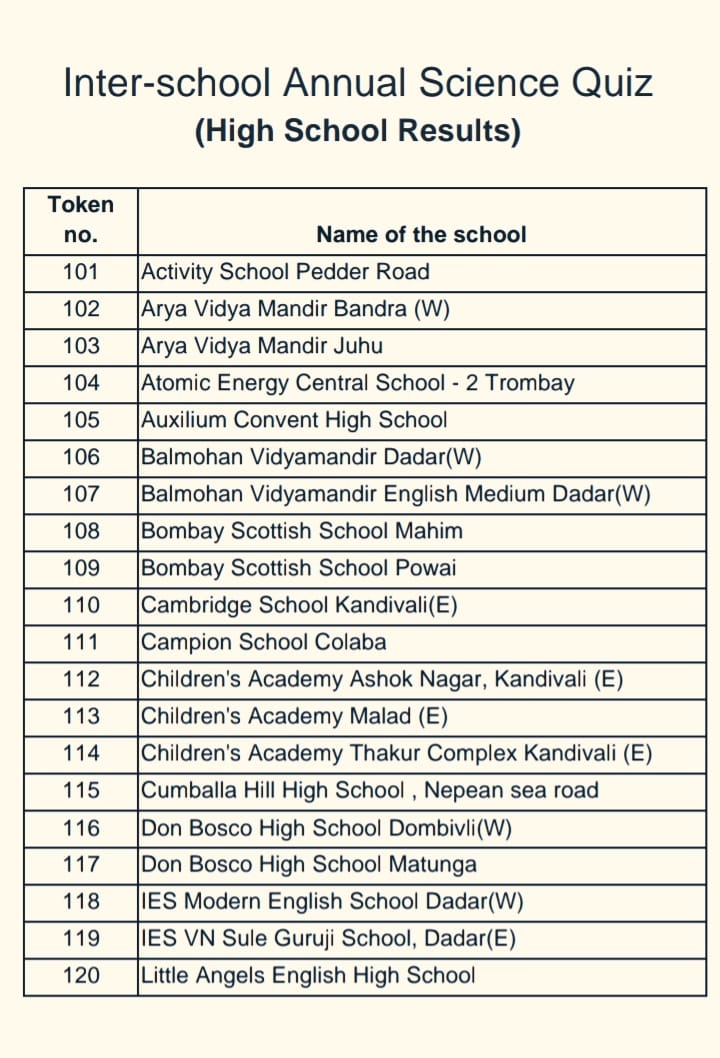 Inter-school Annual Science Quiz
(High School Results)

| Token no. | Name of the school |
|---|---|
| 101 | Activity School Pedder Road |
| 102 | Arya Vidya Mandir Bandra (W) |
| 103 | Arya Vidya Mandir Juhu |
| 104 | Atomic Energy Central School - 2 Trombay |
| 105 | Auxilium Convent High School |
| 106 | Balmohan Vidyamandir Dadar(W) |
| 107 | Balmohan Vidyamandir English Medium Dadar(W) |
| 108 | Bombay Scottish School Mahim |
| 109 | Bombay Scottish School Powai |
| 110 | Cambridge School Kandivali(E) |
| 111 | Campion School Colaba |
| 112 | Children's Academy Ashok Nagar, Kandivali (E) |
| 113 | Children's Academy Malad (E) |
| 114 | Children's Academy Thakur Complex Kandivali (E) |
| 115 | Cumballa Hill High School , Nepean sea road |
| 116 | Don Bosco High School Dombivli(W) |
| 117 | Don Bosco High School Matunga |
| 118 | IES Modern English School Dadar(W) |
| 119 | IES VN Sule Guruji School, Dadar(E) |
| 120 | Little Angels English High School |